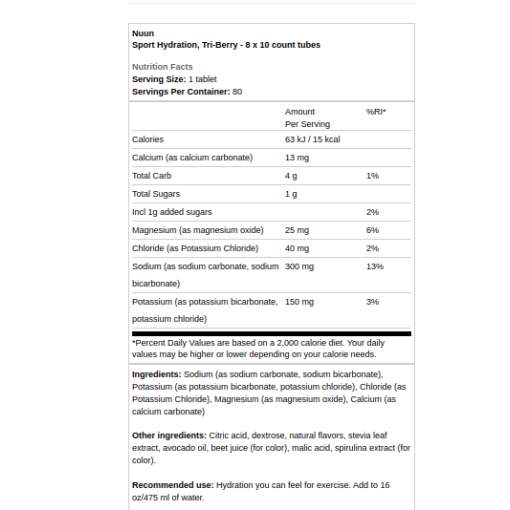 Nuun
Sport Hydration, Tri-Berry - 8 x 10 count tubes

Nutrition Facts
Serving Size: 1 tablet
Servings Per Container: 80

| | Amount Per Serving | %RI* |
|---|---|---|
| Calories | 63 kJ / 15 kcal | |
| Calcium (as calcium carbonate) | 13 mg | |
| Total Carb | 4 g | 1% |
| Total Sugars | 1 g | |
| Incl 1g added sugars | | 2% |
| Magnesium (as magnesium oxide) | 25 mg | 6% |
| Chloride (as Potassium Chloride) | 40 mg | 2% |
| Sodium (as sodium carbonate, sodium bicarbonate) | 300 mg | 13% |
| Potassium (as potassium bicarbonate, potassium chloride) | 150 mg | 3% |

*Percent Daily Values are based on a 2,000 calorie diet. Your daily values may be higher or lower depending on your calorie needs.

Ingredients: Sodium (as sodium carbonate, sodium bicarbonate), Potassium (as potassium bicarbonate, potassium chloride), Chloride (as Potassium Chloride), Magnesium (as magnesium oxide), Calcium (as calcium carbonate)

Other ingredients: Citric acid, dextrose, natural flavors, stevia leaf extract, avocado oil, beet juice (for color), malic acid, spirulina extract (for color).

Recommended use: Hydration you can feel for exercise. Add to 16 oz/475 ml of water.